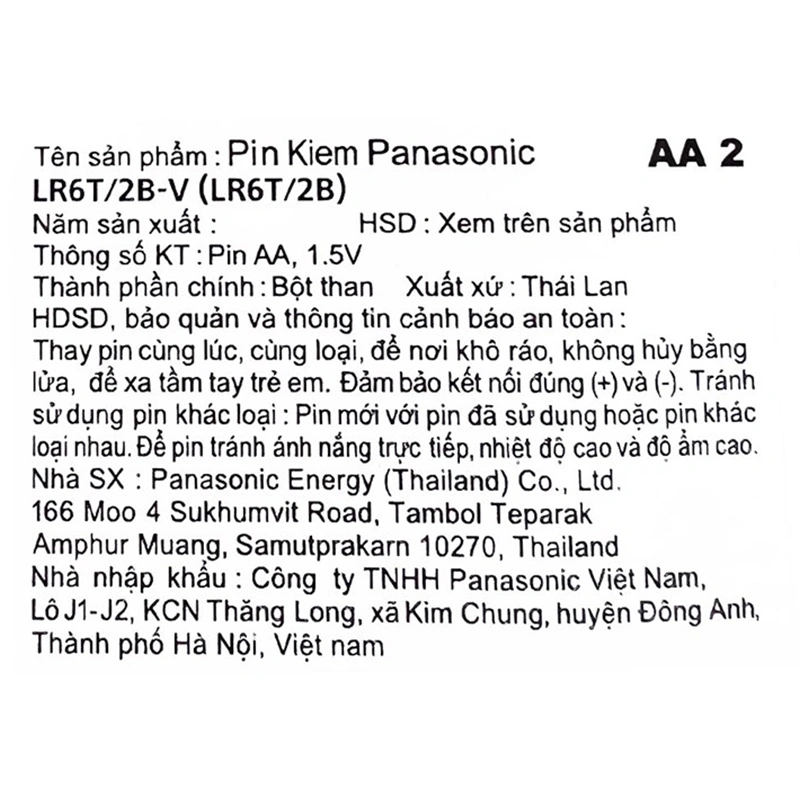 Tên sản phẩm : Pin Kiem Panasonic AA 2
LR6T/2B-V (LR6T/2B)
Năm sản xuất : HSD : Xem trên sản phẩm
Thông số KT : Pin AA, 1.5V
Thành phần chính : Bột than Xuất xứ : Thái Lan
HDSD, bảo quản và thông tin cảnh báo an toàn :
Thay pin cùng lúc, cùng loại, để nơi khô ráo, không hủy bằng lửa, để xa tầm tay trẻ em. Đảm bảo kết nối đúng (+) và (-). Tránh sử dụng pin khác loại : Pin mới với pin đã sử dụng hoặc pin khác loại nhau. Để pin tránh ánh nắng trực tiếp, nhiệt độ cao và độ ẩm cao.
Nhà SX : Panasonic Energy (Thailand) Co., Ltd.
166 Moo 4 Sukhumvit Road, Tambol Teparak
Amphur Muang, Samutprakarn 10270, Thailand
Nhà nhập khẩu : Công ty TNHH Panasonic Việt Nam,
Lô J1-J2, KCN Thăng Long, xã Kim Chung, huyện Đông Anh,
Thành phố Hà Nội, Việt nam